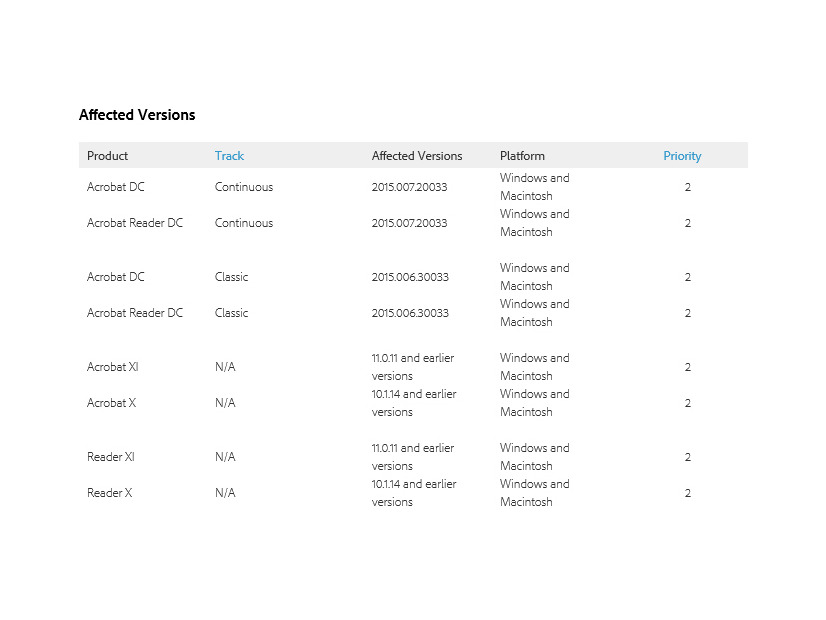 Affected Versions

| Product | Track | Affected Versions | Platform | Priority |
|---|---|---|---|---|
| Acrobat DC | Continuous | 2015.007.20033 | Windows and Macintosh | 2 |
| Acrobat Reader DC | Continuous | 2015.007.20033 | Windows and Macintosh | 2 |
| Acrobat DC | Classic | 2015.006.30033 | Windows and Macintosh | 2 |
| Acrobat Reader DC | Classic | 2015.006.30033 | Windows and Macintosh | 2 |
| Acrobat XI | N/A | 11.0.11 and earlier versions | Windows and Macintosh | 2 |
| Acrobat X | N/A | 10.1.14 and earlier versions | Windows and Macintosh | 2 |
| Reader XI | N/A | 11.0.11 and earlier versions | Windows and Macintosh | 2 |
| Reader X | N/A | 10.1.14 and earlier versions | Windows and Macintosh | 2 |